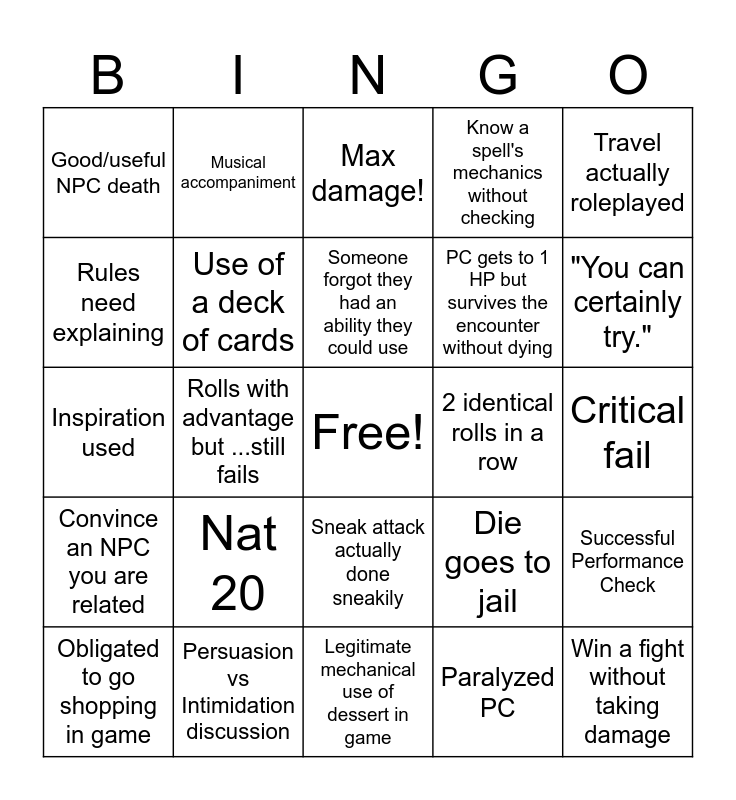 | B | I | N | G | O |
|---|---|---|---|---|
| Good/useful NPC death | Musical accompaniment | Max damage! | Know a spell's mechanics without checking | Travel actually roleplayed |
| Rules need explaining | Use of a deck of cards | Someone forgot they had an ability they could use | PC gets to 1 HP but survives the encounter without dying | "You can certainly try." |
| Inspiration used | Rolls with advantage but ...still fails | Free! | 2 identical rolls in a row | Critical fail |
| Convince an NPC you are related | Nat 20 | Sneak attack actually done sneakily | Die goes to jail | Successful Performance Check |
| Obligated to go shopping in game | Persuasion vs Intimidation discussion | Legitimate mechanical use of dessert in game | Paralyzed PC | Win a fight without taking damage |